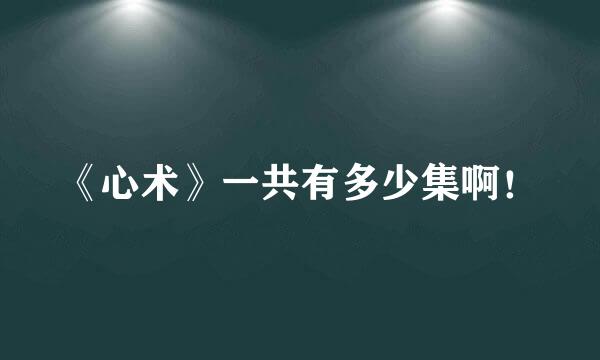 《心术》一共有多少集啊！